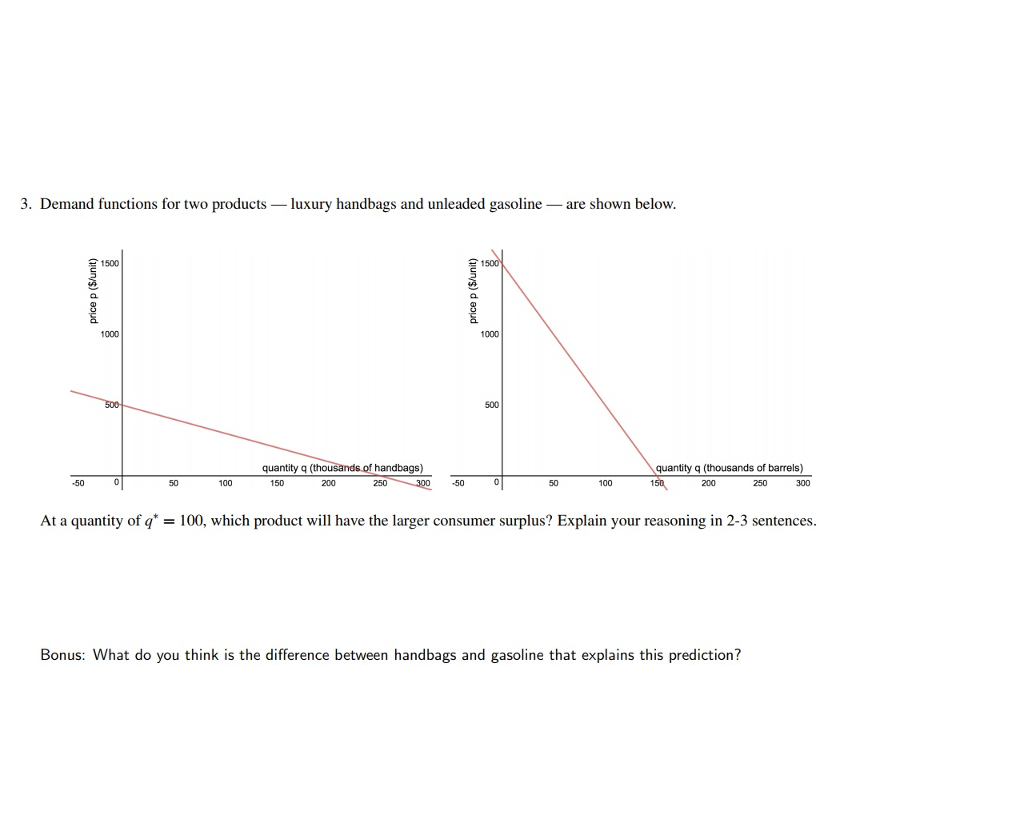 3. Demand functions for two products — luxury handbags and unleaded gasoline — are shown below.

price p ($/unit)
1500
1000
500
quantity q (thousands of handbags)
-50
0
50
100
150
200
250
300

price p ($/unit)
1500
1000
500
quantity q (thousands of barrels)
-50
0
50
100
150
200
250
300

At a quantity of $q^* = 100$, which product will have the larger consumer surplus? Explain your reasoning in 2-3 sentences.

Bonus: What do you think is the difference between handbags and gasoline that explains this prediction?